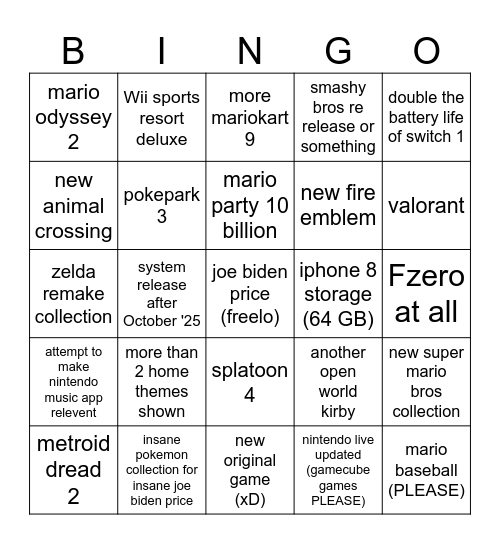 | B | I | N | G | O |
|---|---|---|---|---|
| mario odyssey 2 | Wii sports resort deluxe | more mariokart 9 | smashy bros re release or something | double the battery life of switch 1 |
| new animal crossing | pokepark 3 | mario party 10 billion | new fire emblem | valorant |
| zelda remake collection | system release after October '25 | joe biden price (freelo) | iphone 8 storage (64 GB) | Fzero at all |
| attempt to make nintendo music app relevent | more than 2 home themes shown | splatoon 4 | another open world kirby | new super mario bros collection |
| metroid dread 2 | insane pokemon collection for insane joe biden price | new original game (xD) | nintendo live updated (gamecube games PLEASE) | mario baseball (PLEASE) |